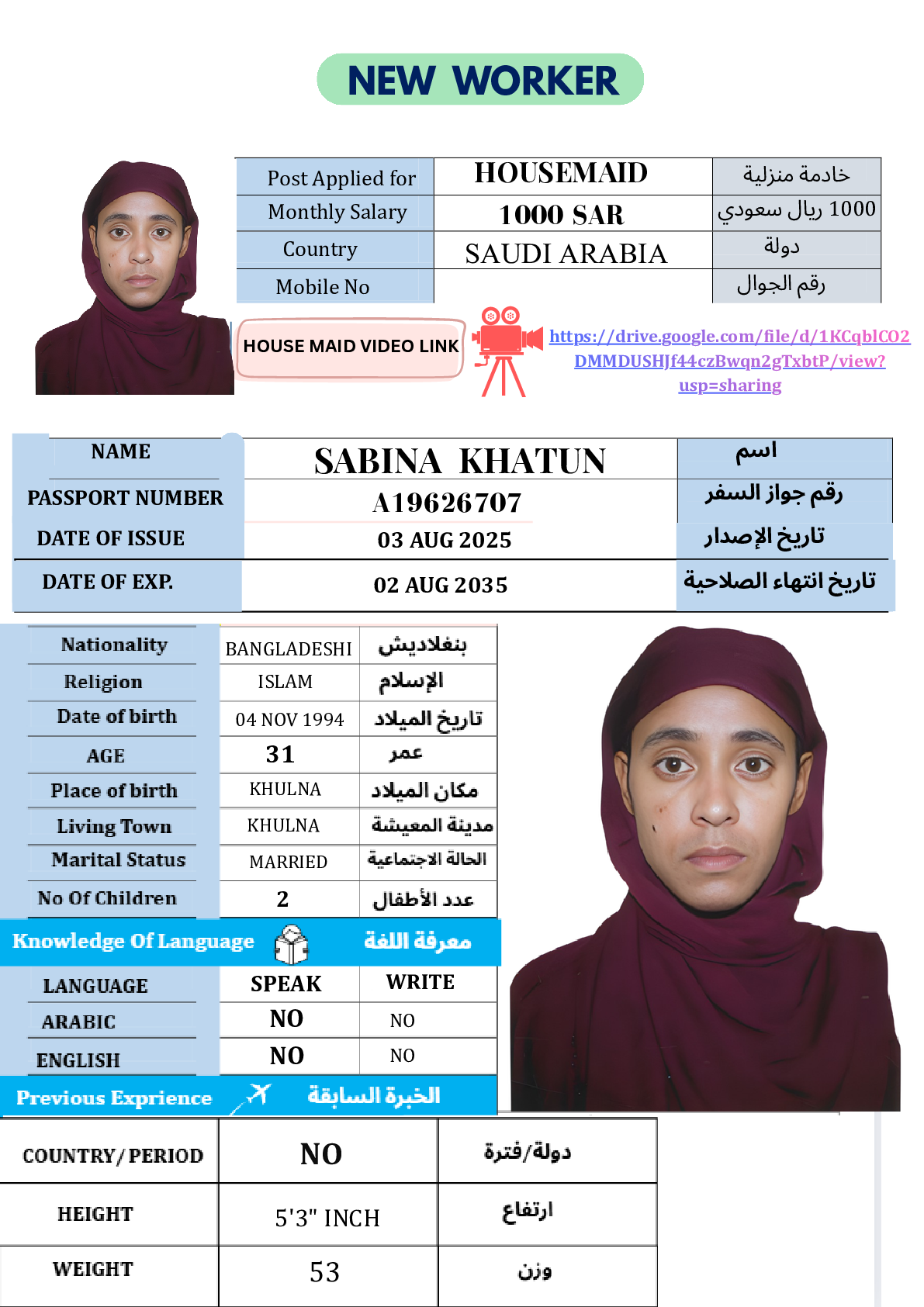 NEW WORKER

| Post Applied for | HOUSEMAID | خادمة منزلية |
|---|---|---|
| Monthly Salary | 1000 SAR | 1000 ريال سعودي |
| Country | SAUDI ARABIA | دولة |
| Mobile No | | رقم الجوال |

HOUSE MAID VIDEO LINK

https://drive.google.com/file/d/1KCqblCO2DMMDUSHJf44czBwqn2gTxbtP/view?usp=sharing

| NAME | SABINA KHATUN | اسم |
|---|---|---|
| PASSPORT NUMBER | A19626707 | رقم جواز السفر |
| DATE OF ISSUE | 03 AUG 2025 | تاريخ الإصدار |
| DATE OF EXP. | 02 AUG 2035 | تاريخ انتهاء الصلاحية |

| Nationality | BANGLADESHI | بنغلاديش |
|---|---|---|
| Religion | ISLAM | الإسلام |
| Date of birth | 04 NOV 1994 | تاريخ الميلاد |
| AGE | 31 | عمر |
| Place of birth | KHULNA | مكان الميلاد |
| Living Town | KHULNA | مدينة المعيشة |
| Marital Status | MARRIED | الحالة الاجتماعية |
| No Of Children | 2 | عدد الأطفال |

Knowledge Of Language معرفة اللغة

| LANGUAGE | SPEAK | WRITE |
|---|---|---|
| ARABIC | NO | NO |
| ENGLISH | NO | NO |

Previous Exprience الخبرة السابقة

| COUNTRY/PERIOD | NO | دولة/فترة |
|---|---|---|
| HEIGHT | 5'3" INCH | ارتفاع |
| WEIGHT | 53 | وزن |